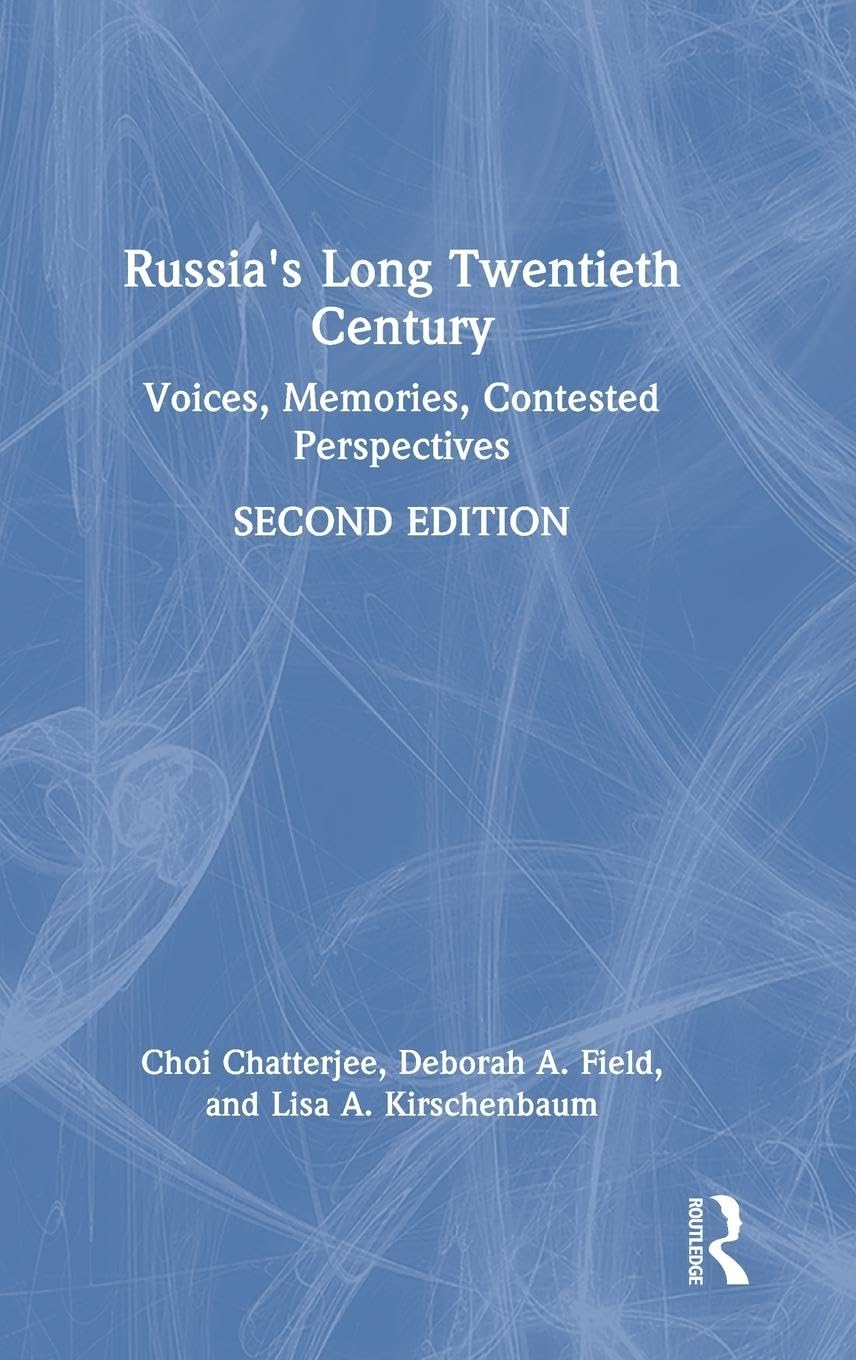 Russia's Long Twentieth Century

Voices, Memories, Contested Perspectives

SECOND EDITION

Choi Chatterjee, Deborah A. Field, and Lisa A. Kirschenbaum

ROUTLEDGE